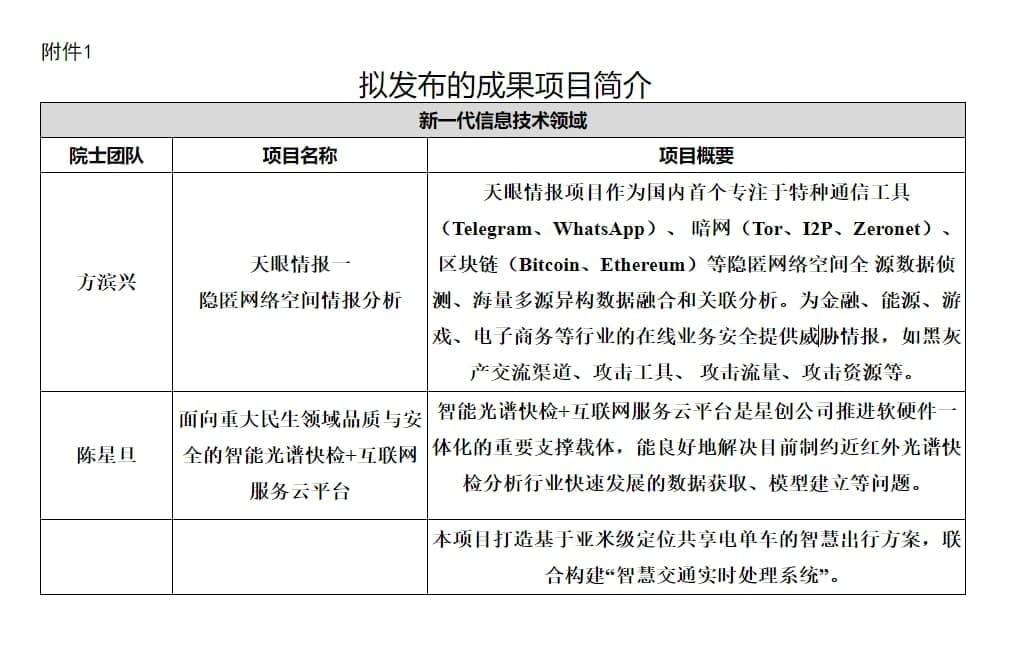 附件1

拟发布的成果项目简介

| 新一代信息技术领域 | | |
|---|---|---|
| 院士团队 | 项目名称 | 项目概要 |
| 方滨兴 | 天眼情报一隐匿网络空间情报分析 | 天眼情报项目作为国内首个专注于特种通信工具（Telegram、WhatsApp）、暗网（Tor、I2P、Zeronet）、区块链（Bitcoin、Ethereum）等隐匿网络空间全源数据侦测、海量多源异构数据融合和关联分析。为金融、能源、游戏、电子商务等行业的在线业务安全提供威胁情报，如黑灰产交流渠道、攻击工具、攻击流量、攻击资源等。 |
| 陈星旦 | 面向重大民生领域品质与安全的智能光谱快检+互联网服务云平台 | 智能光谱快检+互联网服务云平台是星创公司推进软硬件一体化的重要支撑载体，能良好地解决目前制约近红外光谱快检分析行业快速发展的数据获取、模型建立等问题。 |
| | | 本项目打造基于亚米级定位共享电单车的智慧出行方案，联合构建“智慧交通实时处理系统”。 |